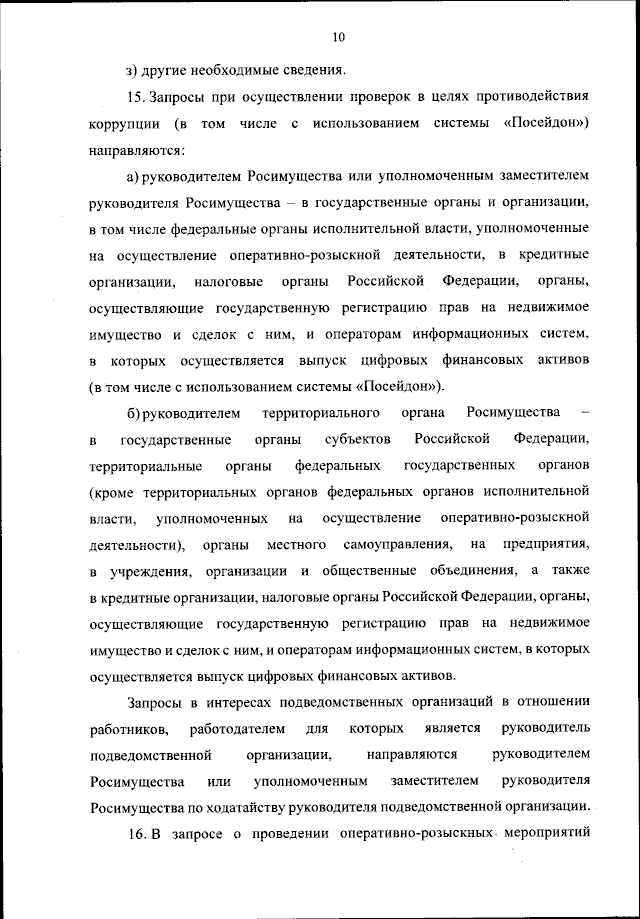 10

з) другие необходимые сведения.

15. Запросы при осуществлении проверок в целях противодействия коррупции (в том числе с использованием системы «Посейдон») направляются:

а) руководителем Росимущества или уполномоченным заместителем руководителя Росимущества – в государственные органы и организации, в том числе федеральные органы исполнительной власти, уполномоченные на осуществление оперативно-розыскной деятельности, в кредитные организации, налоговые органы Российской Федерации, органы, осуществляющие государственную регистрацию прав на недвижимое имущество и сделок с ним, и операторам информационных систем, в которых осуществляется выпуск цифровых финансовых активов (в том числе с использованием системы «Посейдон»).

б) руководителем территориального органа Росимущества – в государственные органы субъектов Российской Федерации, территориальные органы федеральных государственных органов (кроме территориальных органов федеральных органов исполнительной власти, уполномоченных на осуществление оперативно-розыскной деятельности), органы местного самоуправления, на предприятия, в учреждения, организации и общественные объединения, а также в кредитные организации, налоговые органы Российской Федерации, органы, осуществляющие государственную регистрацию прав на недвижимое имущество и сделок с ним, и операторам информационных систем, в которых осуществляется выпуск цифровых финансовых активов.

Запросы в интересах подведомственных организаций в отношении работников, работодателем для которых является руководитель подведомственной организации, направляются руководителем Росимущества или уполномоченным заместителем руководителя Росимущества по ходатайству руководителя подведомственной организации.

16. В запросе о проведении оперативно-розыскных мероприятий